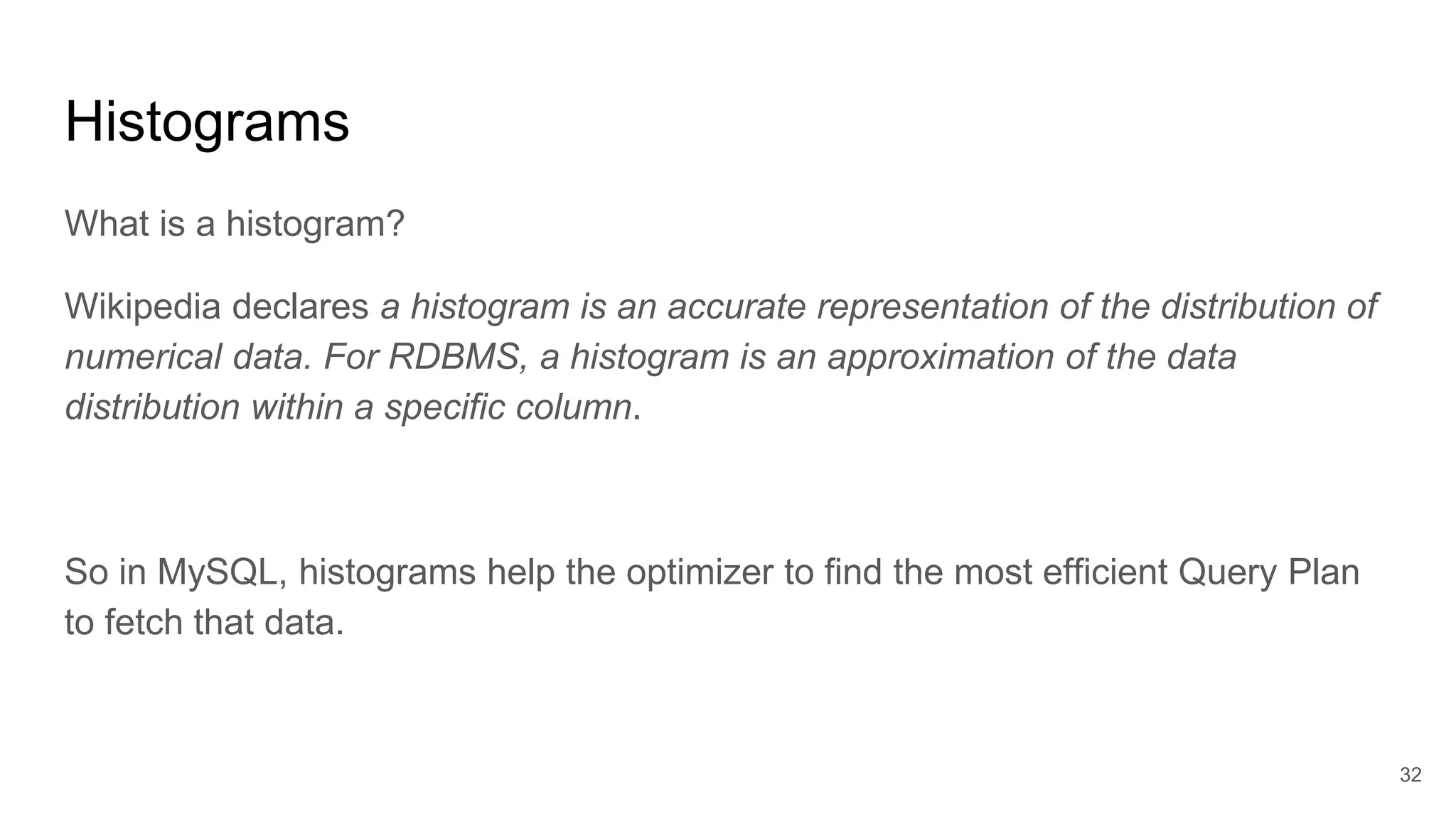 Histograms

What is a histogram?

Wikipedia declares a histogram is an accurate representation of the distribution of numerical data. For RDBMS, a histogram is an approximation of the data distribution within a specific column.

So in MySQL, histograms help the optimizer to find the most efficient Query Plan to fetch that data.

32